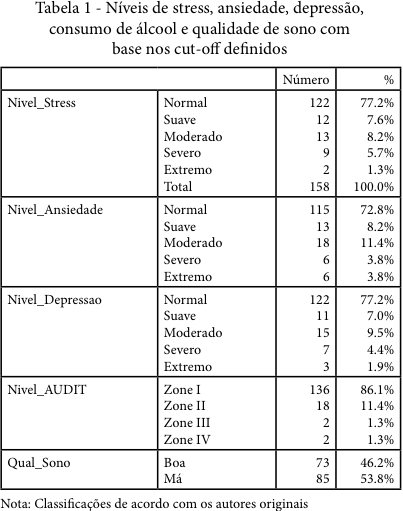 Tabela 1 - Níveis de stress, ansiedade, depressão, consumo de álcool e qualidade de sono com base nos cut-off definidos

| | | Número | % |
|---|---|---|---|
| Nivel_Stress | Normal | 122 | 77.2% |
| | Suave | 12 | 7.6% |
| | Moderado | 13 | 8.2% |
| | Severo | 9 | 5.7% |
| | Extremo | 2 | 1.3% |
| | Total | 158 | 100.0% |
| Nivel_Ansiedade | Normal | 115 | 72.8% |
| | Suave | 13 | 8.2% |
| | Moderado | 18 | 11.4% |
| | Severo | 6 | 3.8% |
| | Extremo | 6 | 3.8% |
| Nivel_Depressao | Normal | 122 | 77.2% |
| | Suave | 11 | 7.0% |
| | Moderado | 15 | 9.5% |
| | Severo | 7 | 4.4% |
| | Extremo | 3 | 1.9% |
| Nivel_AUDIT | Zone I | 136 | 86.1% |
| | Zone II | 18 | 11.4% |
| | Zone III | 2 | 1.3% |
| | Zone IV | 2 | 1.3% |
| Qual_Sono | Boa | 73 | 46.2% |
| | Má | 85 | 53.8% |

Nota: Classificações de acordo com os autores originais